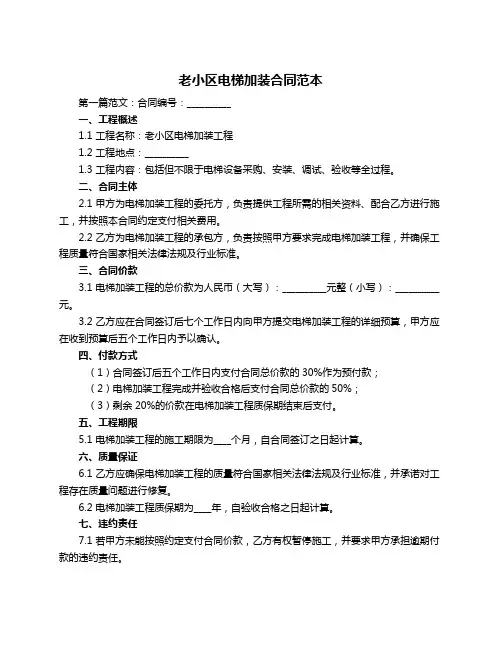 老小区电梯加装合同范本

第一篇范文：合同编号：__________

一、工程概述

1.1 工程名称：老小区电梯加装工程

1.2 工程地点：__________

1.3 工程内容：包括但不限于电梯设备采购、安装、调试、验收等全过程。

二、合同主体

2.1 甲方为电梯加装工程的委托方，负责提供工程所需的相关资料、配合乙方进行施工，并按照本合同约定支付相关费用。

2.2 乙方为电梯加装工程的承包方，负责按照甲方要求完成电梯加装工程，并确保工程质量符合国家相关法律法规及行业标准。

三、合同价款

3.1 电梯加装工程的总价款为人民币（大写）：__________元整（小写）：__________元。

3.2 乙方应在合同签订后七个工作日内向甲方提交电梯加装工程的详细预算，甲方应在收到预算后五个工作日内予以确认。

四、付款方式

（1）合同签订后五个工作日内支付合同总价款的 30%作为预付款；

（2）电梯加装工程完成并验收合格后支付合同总价款的 50%；

（3）剩余 20%的价款在电梯加装工程质保期结束后支付。

五、工程期限

5.1 电梯加装工程的施工期限为____个月，自合同签订之日起计算。

六、质量保证

6.1 乙方应确保电梯加装工程的质量符合国家相关法律法规及行业标准，并承诺对工程存在质量问题进行修复。

6.2 电梯加装工程质保期为____年，自验收合格之日起计算。

七、违约责任

7.1 若甲方未能按照约定支付合同价款，乙方有权暂停施工，并要求甲方承担逾期付款的违约责任。